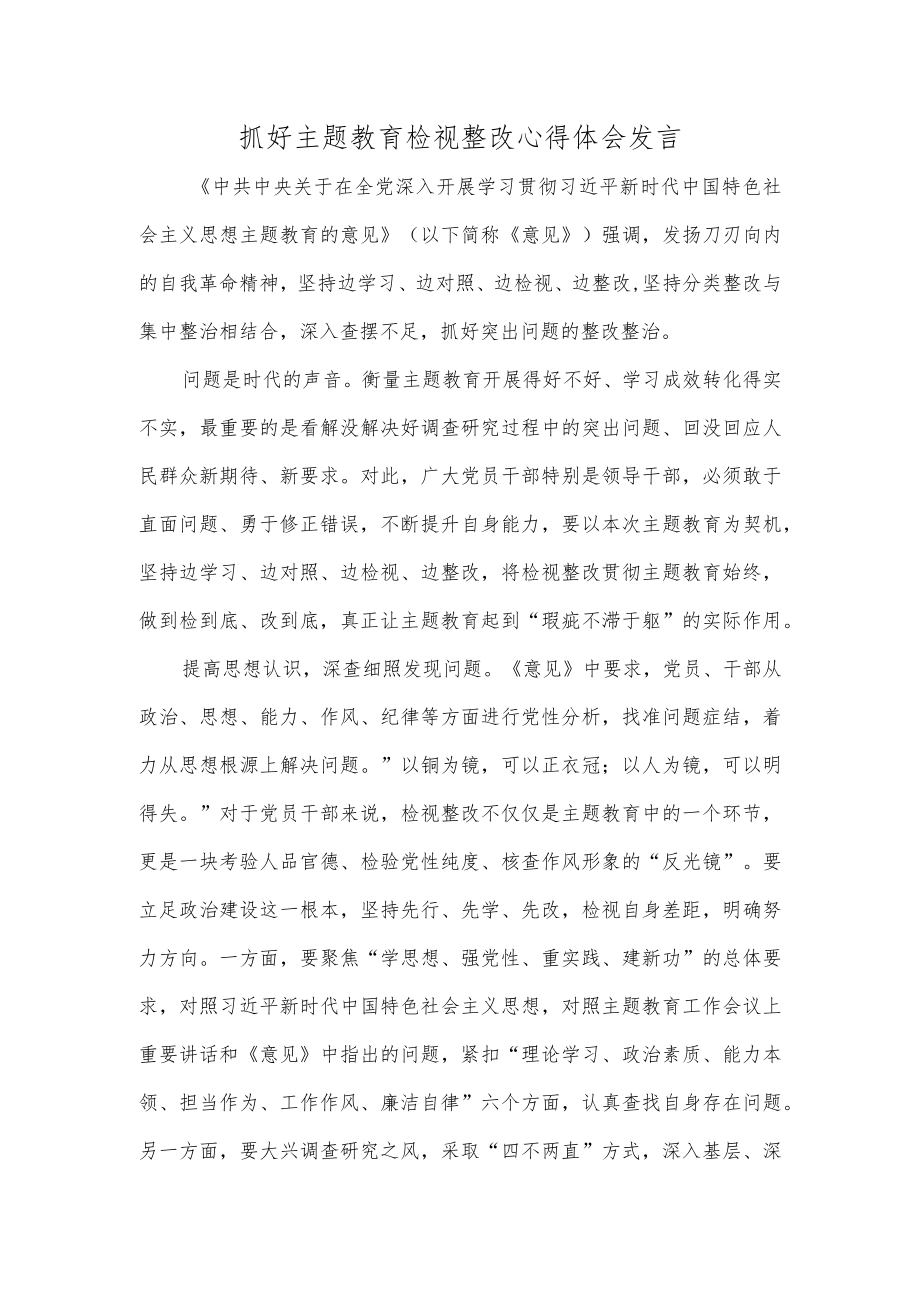 抓好主题教育检视整改心得体会发言

《中共中央关于在全党深入开展学习贯彻习近平新时代中国特色社会主义思想主题教育的意见》（以下简称《意见》）强调，发扬刀刃向内的自我革命精神，坚持边学习、边对照、边检视、边整改,坚持分类整改与集中整治相结合，深入查摆不足，抓好突出问题的整改整治。

问题是时代的声音。衡量主题教育开展得好不好、学习成效转化得实不实，最重要的是看解没解决好调查研究过程中的突出问题、回没回应人民群众新期待、新要求。对此，广大党员干部特别是领导干部，必须敢于直面问题、勇于修正错误，不断提升自身能力，要以本次主题教育为契机，坚持边学习、边对照、边检视、边整改，将检视整改贯彻主题教育始终，做到检到底、改到底，真正让主题教育起到“瑕疵不滞于躯”的实际作用。

提高思想认识，深查细照发现问题。《意见》中要求，党员、干部从政治、思想、能力、作风、纪律等方面进行党性分析，找准问题症结，着力从思想根源上解决问题。”以铜为镜，可以正衣冠；以人为镜，可以明得失。”对于党员干部来说，检视整改不仅仅是主题教育中的一个环节，更是一块考验人品官德、检验党性纯度、核查作风形象的“反光镜”。要立足政治建设这一根本，坚持先行、先学、先改，检视自身差距，明确努力方向。一方面，要聚焦“学思想、强党性、重实践、建新功”的总体要求，对照习近平新时代中国特色社会主义思想，对照主题教育工作会议上重要讲话和《意见》中指出的问题，紧扣“理论学习、政治素质、能力本领、担当作为、工作作风、廉洁自律”六个方面，认真查找自身存在问题。另一方面，要大兴调查研究之风，采取“四不两直”方式，深入基层、深